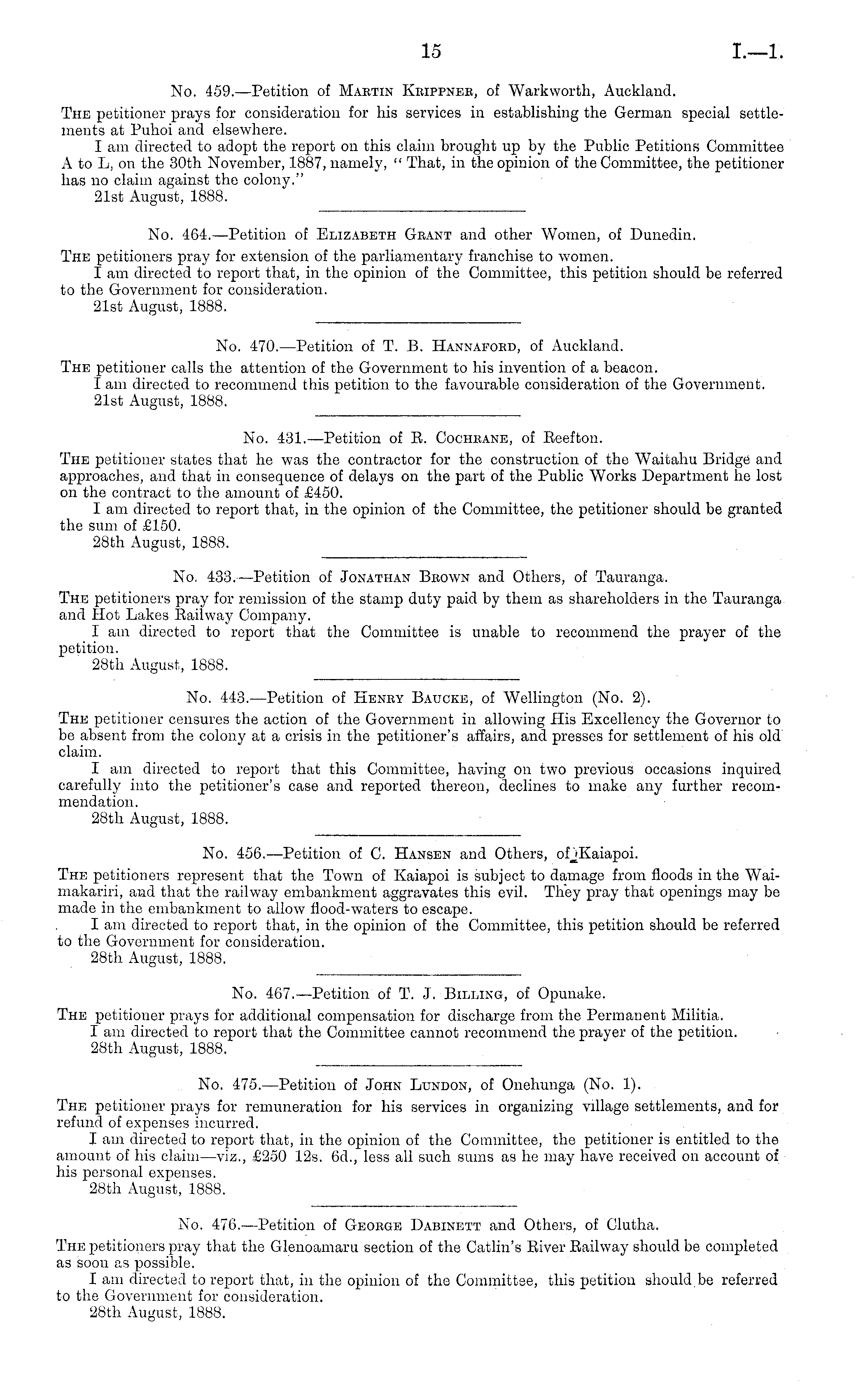 15 I.—1.

No. 459.—Petition of Martin Krippner, of Warkworth, Auckland.

The petitioner prays for consideration for his services in establishing the German special settlements at Puhoi and elsewhere.

I am directed to adopt the report on this claim brought up by the Public Petitions Committee A to L, on the 30th November, 1887, namely, "That, in the opinion of the Committee, the petitioner has no claim against the colony."

21st August, 1888.

No. 464.—Petition of Elizabeth Grant and other Women, of Dunedin.

The petitioners pray for extension of the parliamentary franchise to women.

I am directed to report that, in the opinion of the Committee, this petition should be referred to the Government for consideration.

21st August, 1888.

No. 470.—Petition of T. B. Hannaford, of Auckland.

The petitioner calls the attention of the Government to his invention of a beacon.

I am directed to recommend this petition to the favourable consideration of the Government.

21st August, 1888.

No. 431.—Petition of R. Cochrane, of Reefton.

The petitioner states that he was the contractor for the construction of the Waitahu Bridge and approaches, and that in consequence of delays on the part of the Public Works Department he lost on the contract to the amount of £450.

I am directed to report that, in the opinion of the Committee, the petitioner should be granted the sum of £150.

28th August, 1888.

No. 433.—Petition of Jonathan Brown and Others, of Tauranga.

The petitioners pray for remission of the stamp duty paid by them as shareholders in the Tauranga and Hot Lakes Railway Company.

I am directed to report that the Committee is unable to recommend the prayer of the petition.

28th August, 1888.

No. 443.—Petition of Henry Baucke, of Wellington (No. 2).

The petitioner censures the action of the Government in allowing His Excellency the Governor to be absent from the colony at a crisis in the petitioner's affairs, and presses for settlement of his old claim.

I am directed to report that this Committee, having on two previous occasions inquired carefully into the petitioner's case and reported thereon, declines to make any further recommendation.

28th August, 1888.

No. 456.—Petition of C. Hansen and Others, of Kaiapoi.

The petitioners represent that the Town of Kaiapoi is subject to damage from floods in the Waimakariri, and that the railway embankment aggravates this evil. They pray that openings may be made in the embankment to allow flood-waters to escape.

I am directed to report that, in the opinion of the Committee, this petition should be referred to the Government for consideration.

28th August, 1888.

No. 467.—Petition of T. J. Billing, of Opunake.

The petitioner prays for additional compensation for discharge from the Permanent Militia.

I am directed to report that the Committee cannot recommend the prayer of the petition.

28th August, 1888.

No. 475.—Petition of John Lundon, of Onehunga (No. 1).

The petitioner prays for remuneration for his services in organizing village settlements, and for refund of expenses incurred.

I am directed to report that, in the opinion of the Committee, the petitioner is entitled to the amount of his claim—viz., £250 12s. 6d., less all such sums as he may have received on account of his personal expenses.

28th August, 1888.

No. 476.—Petition of George Dabinett and Others, of Clutha.

The petitioners pray that the Glenoamaru section of the Catlin's River Railway should be completed as soon as possible.

I am directed to report that, in the opinion of the Committee, this petition should be referred to the Government for consideration.

28th August, 1888.